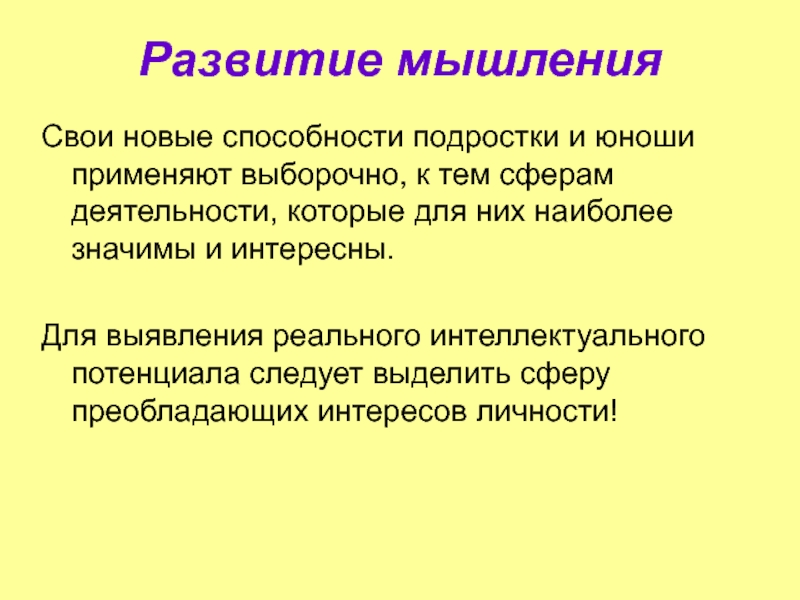 Развитие мышления

Свои новые способности подростки и юноши применяют выборочно, к тем сферам деятельности, которые для них наиболее значимы и интересны.

Для выявления реального интеллектуального потенциала следует выделить сферу преобладающих интересов личности!